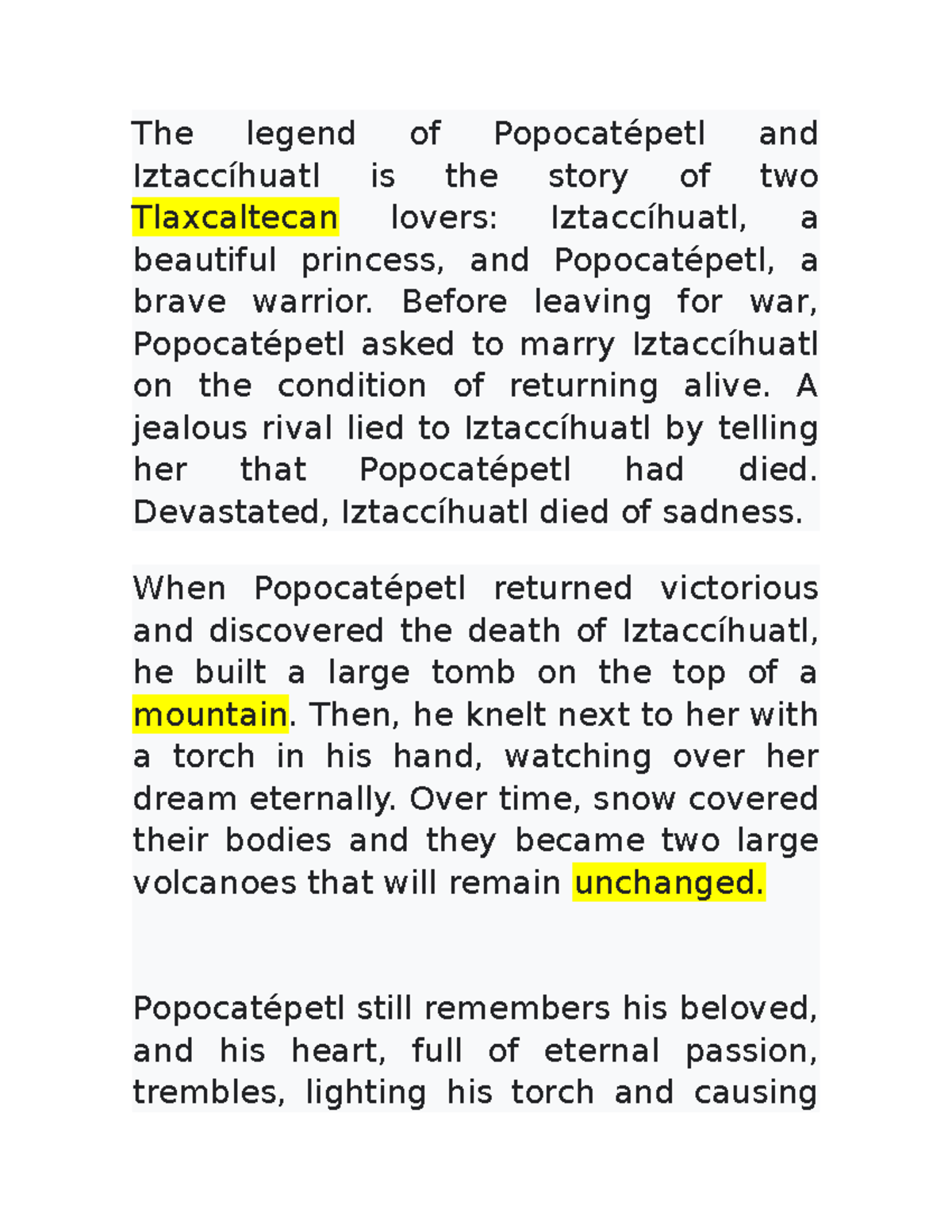 The legend of Popocatépetl and Iztaccíhuatl is the story of two Tlaxcaltecan lovers: Iztaccíhuatl, a beautiful princess, and Popocatépetl, a brave warrior. Before leaving for war, Popocatépetl asked to marry Iztaccíhuatl on the condition of returning alive. A jealous rival lied to Iztaccíhuatl by telling her that Popocatépetl had died. Devastated, Iztaccíhuatl died of sadness.

When Popocatépetl returned victorious and discovered the death of Iztaccíhuatl, he built a large tomb on the top of a mountain. Then, he knelt next to her with a torch in his hand, watching over her dream eternally. Over time, snow covered their bodies and they became two large volcanoes that will remain unchanged.

Popocatépetl still remembers his beloved, and his heart, full of eternal passion, trembles, lighting his torch and causing